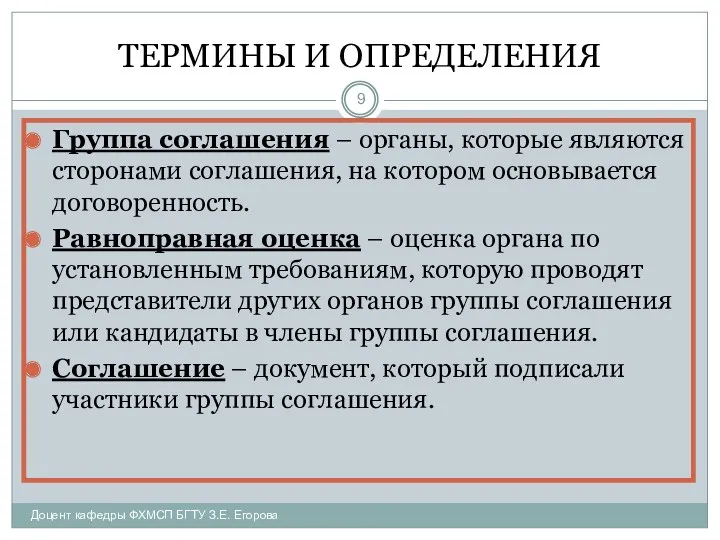 ТЕРМИНЫ И ОПРЕДЕЛЕНИЯ

9

Группа соглашения – органы, которые являются сторонами соглашения, на котором основывается договоренность.

Равноправная оценка – оценка органа по установленным требованиям, которую проводят представители других органов группы соглашения или кандидаты в члены группы соглашения.

Соглашение – документ, который подписали участники группы соглашения.

Доцент кафедры ФХМСП БГТУ З.Е. Егорова